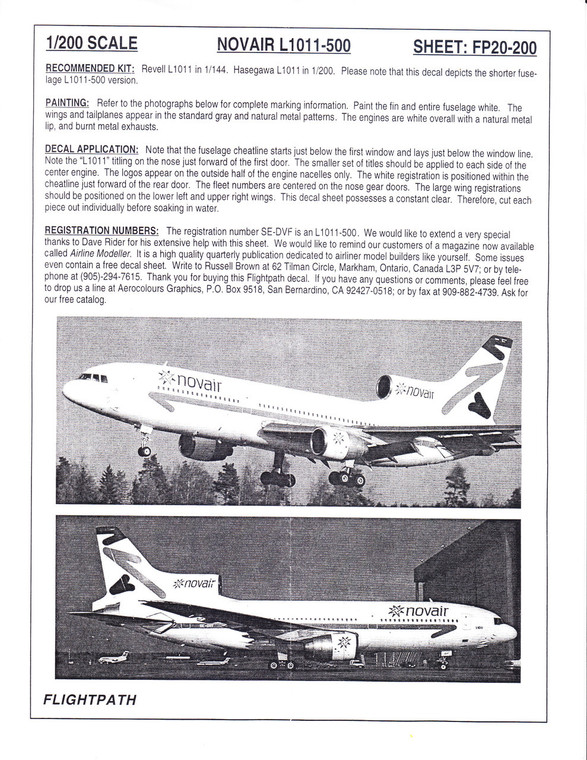 1/200 SCALE NOVAIR L1011-500 SHEET: FP20-200

RECOMMENDED KIT: Revell L1011 in 1/144. Hasegawa L1011 in 1/200. Please note that this decal depicts the shorter fuselage L1011-500 version.

PAINTING: Refer to the photographs below for complete marking information. Paint the fin and entire fuselage white. The wings and tailplanes appear in the standard gray and natural metal patterns. The engines are white overall with a natural metal lip, and burnt metal exhausts.

DECAL APPLICATION: Note that the fuselage cheatline starts just below the first window and lays just below the window line. Note the "L1011" titling on the nose just forward of the first door. The smaller set of titles should be applied to each side of the center engine. The logos appear on the outside half of the engine nacelles only. The white registration is positioned within the cheatline just forward of the rear door. The fleet numbers are centered on the nose gear doors. The large wing registrations should be positioned on the lower left and upper right wings. This decal sheet possesses a constant clear. Therefore, cut each piece out individually before soaking in water.

REGISTRATION NUMBERS: The registration number SE-DVF is an L1011-500. We would like to extend a very special thanks to Dave Rider for his extensive help with this sheet. We would like to remind our customers of a magazine now available called Airline Modeller. It is a high quality quarterly publication dedicated to airliner model builders like yourself. Some issues even contain a free decal sheet. Write to Russell Brown at 62 Tilman Circle, Markham, Ontario, Canada L3P 5V7; or by telephone at (905)-294-7615. Thank you for buying this Flightpath decal. If you have any questions or comments, please feel free to drop us a line at Aerocolours Graphics, P.O. Box 9518, San Bernardino, CA 92427-0518; or by fax at 909-882-4739. Ask for our free catalog.

novair

novair

novair

novair

FLIGHTPATH